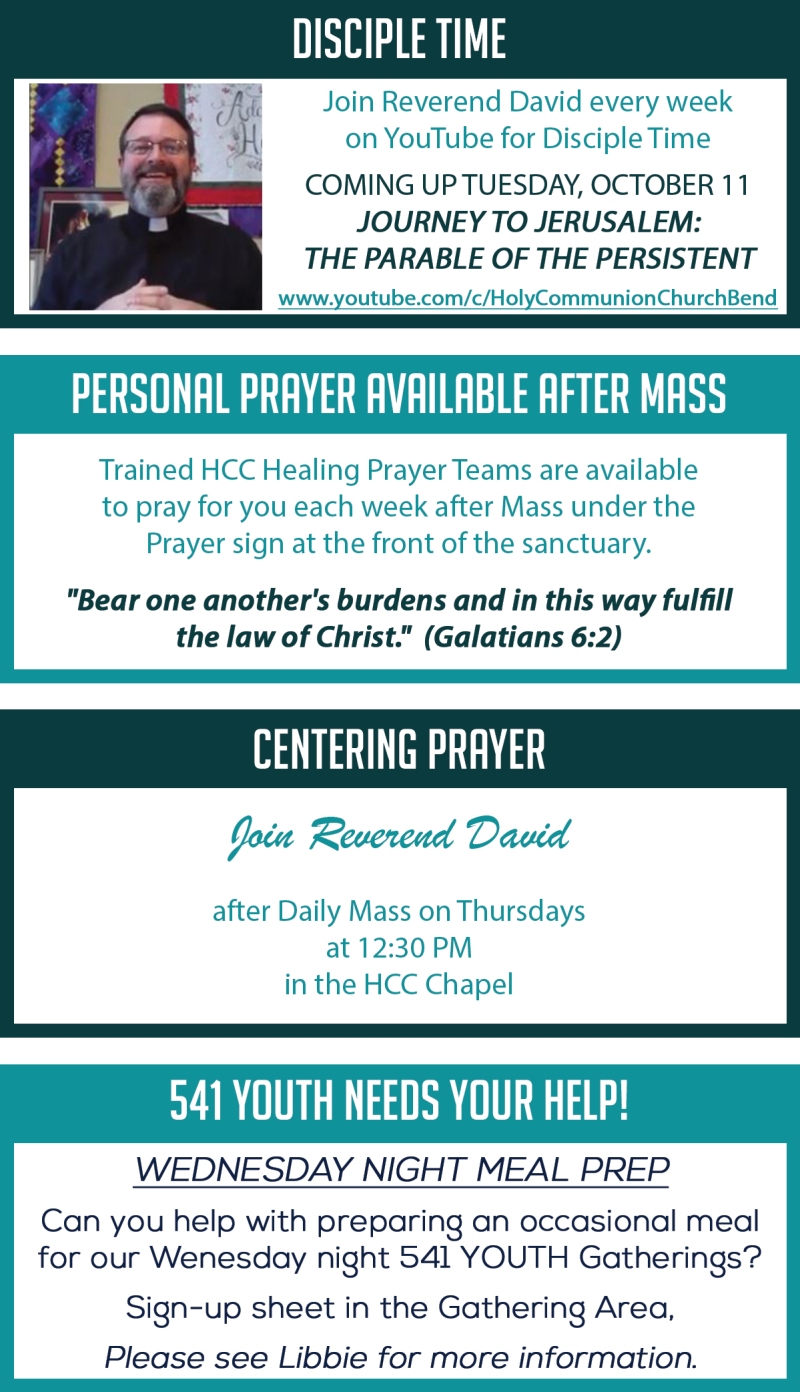 DISCIPLE TIME

Join Reverend David every week on YouTube for Disciple Time

COMING UP TUESDAY, OCTOBER 11
JOURNEY TO JERUSALEM:
THE PARABLE OF THE PERSISTENT

www.youtube.com/c/HolyCommunionChurchBend

PERSONAL PRAYER AVAILABLE AFTER MASS

Trained HCC Healing Prayer Teams are available to pray for you each week after Mass under the Prayer sign at the front of the sanctuary.

"Bear one another's burdens and in this way fulfill the law of Christ." (Galatians 6:2)

CENTERING PRAYER

Join Reverend David

after Daily Mass on Thursdays
at 12:30 PM
in the HCC Chapel

541 YOUTH NEEDS YOUR HELP!

WEDNESDAY NIGHT MEAL PREP

Can you help with preparing an occasional meal for our Wenesday night 541 YOUTH Gatherings?

Sign-up sheet in the Gathering Area,

Please see Libbie for more information.